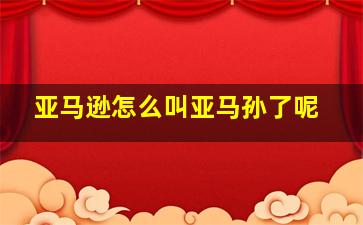 亚马逊怎么叫亚马孙了呢